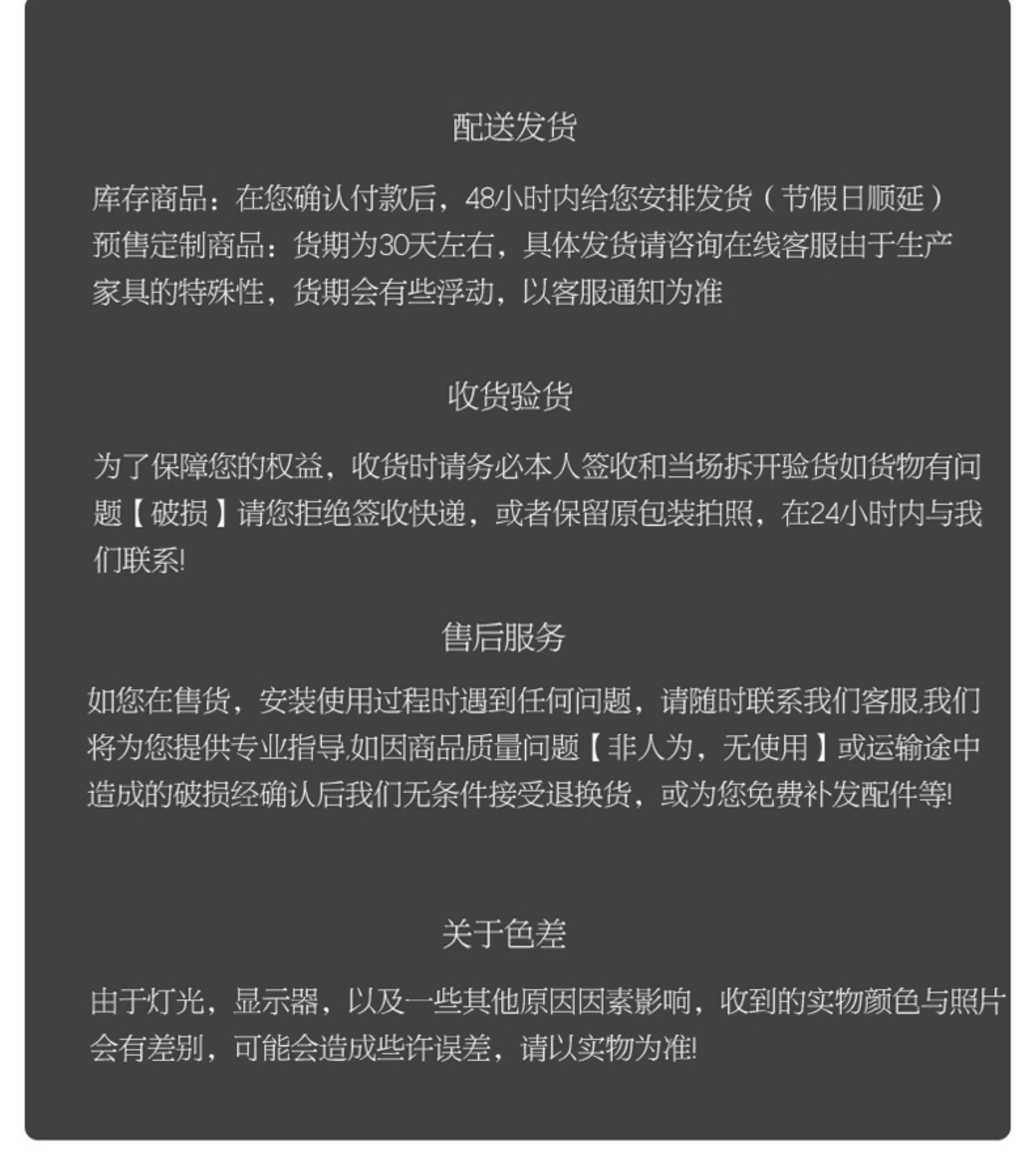 配送发货

库存商品：在您确认付款后，48小时内给您安排发货（节假日顺延）
预售定制商品：货期为30天左右，具体发货请咨询在线客服由于生产家具的特殊性，货期会有些浮动，以客服通知为准

收货验货

为了保障您的权益，收货时请务必本人签收和当场拆开验货如货物有问题【破损】请您拒绝签收快递，或者保留原包装拍照，在24小时内与我们联系!

售后服务

如您在售货，安装使用过程时遇到任何问题，请随时联系我们客服.我们将为您提供专业指导.如因商品质量问题【非人为，无使用】或运输途中造成的破损经确认后我们无条件接受退换货，或为您免费补发配件等!

关于色差

由于灯光，显示器，以及一些其他原因因素影响，收到的实物颜色与照片会有差别，可能会造成些许误差，请以实物为准!